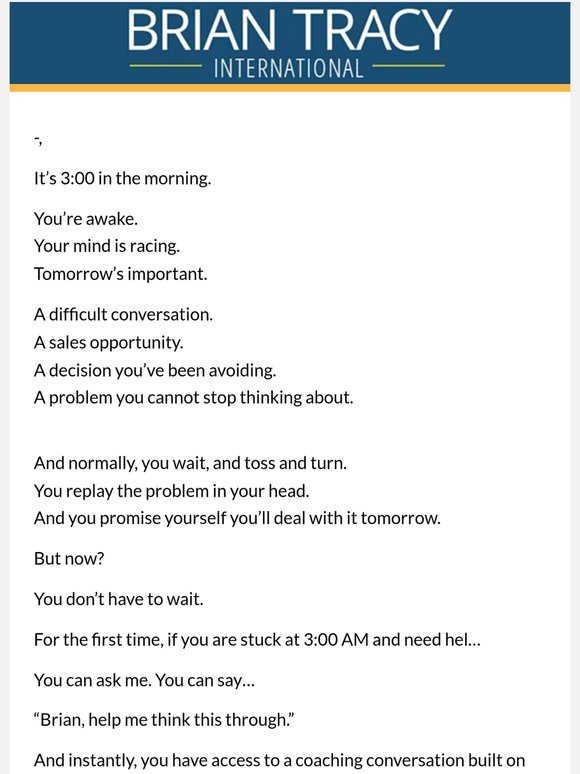 BRIAN TRACY
INTERNATIONAL

-,

It's 3:00 in the morning.

You're awake.
Your mind is racing.
Tomorrow's important.

A difficult conversation.
A sales opportunity.
A decision you've been avoiding.
A problem you cannot stop thinking about.

And normally, you wait, and toss and turn.
You replay the problem in your head.
And you promise yourself you'll deal with it tomorrow.

But now?

You don't have to wait.

For the first time, if you are stuck at 3:00 AM and need hel...

You can ask me. You can say...

"Brian, help me think this through."

And instantly, you have access to a coaching conversation built on